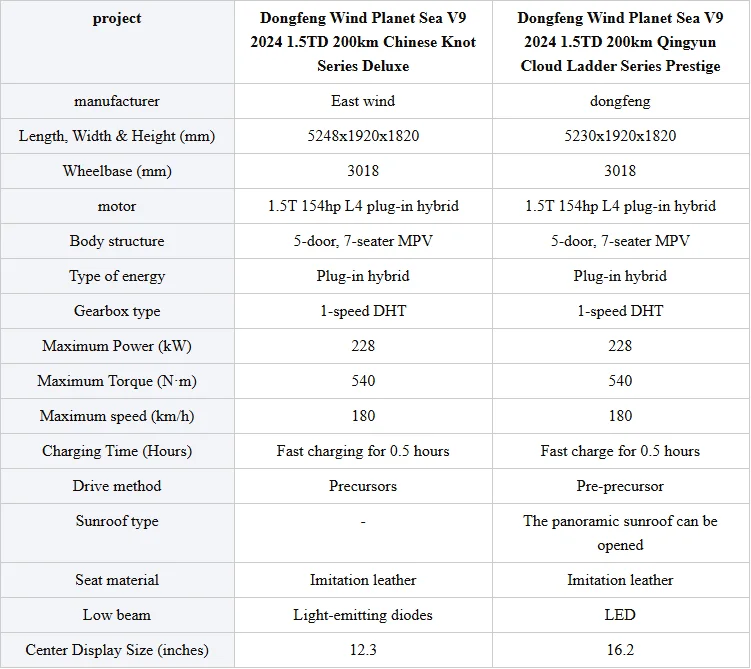 | project | Dongfeng Wind Planet Sea V9 2024 1.5TD 200km Chinese Knot Series Deluxe | Dongfeng Wind Planet Sea V9 2024 1.5TD 200km Qingyun Cloud Ladder Series Prestige |
|---|---|---|
| manufacturer | East wind | dongfeng |
| Length, Width & Height (mm) | 5248x1920x1820 | 5230x1920x1820 |
| Wheelbase (mm) | 3018 | 3018 |
| motor | 1.5T 154hp L4 plug-in hybrid | 1.5T 154hp L4 plug-in hybrid |
| Body structure | 5-door, 7-seater MPV | 5-door, 7-seater MPV |
| Type of energy | Plug-in hybrid | Plug-in hybrid |
| Gearbox type | 1-speed DHT | 1-speed DHT |
| Maximum Power (kW) | 228 | 228 |
| Maximum Torque (N·m) | 540 | 540 |
| Maximum speed (km/h) | 180 | 180 |
| Charging Time (Hours) | Fast charging for 0.5 hours | Fast charge for 0.5 hours |
| Drive method | Precursors | Pre-precursor |
| Sunroof type | - | The panoramic sunroof can be opened |
| Seat material | Imitation leather | Imitation leather |
| Low beam | Light-emitting diodes | LED |
| Center Display Size (inches) | 12.3 | 16.2 |